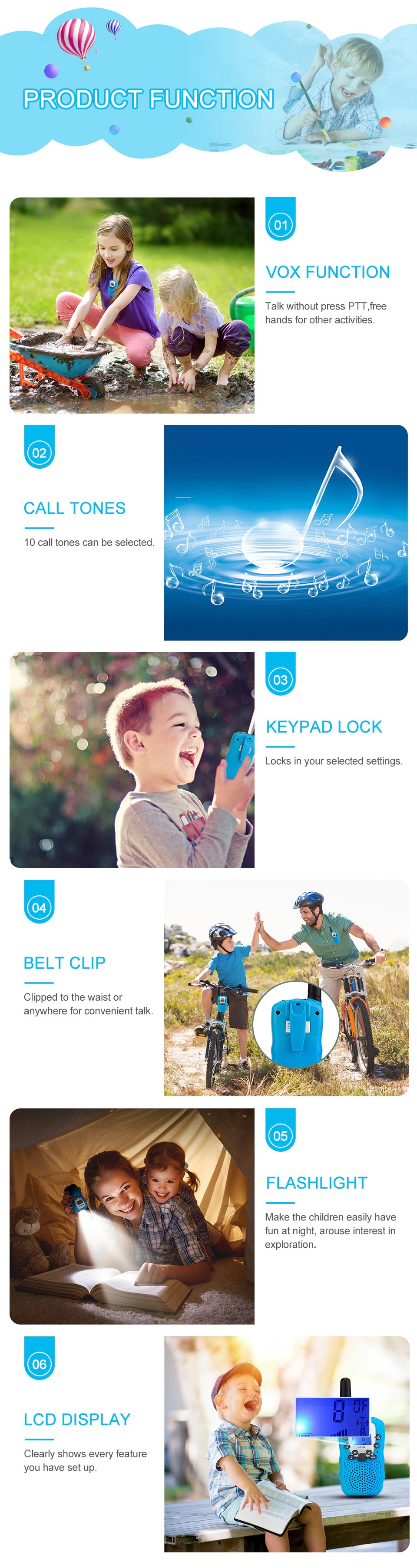 PRODUCT FUNCTION

01

VOX FUNCTION

Talk without press PTT,free hands for other activities.

02

CALL TONES

10 call tones can be selected.

03

KEYPAD LOCK

Locks in your selected settings.

04

BELT CLIP

Clipped to the waist or anywhere for convenient talk.

05

FLASHLIGHT

Make the children easily have fun at night, arouse interest in exploration.

06

LCD DISPLAY

Clearly shows every feature you have set up.